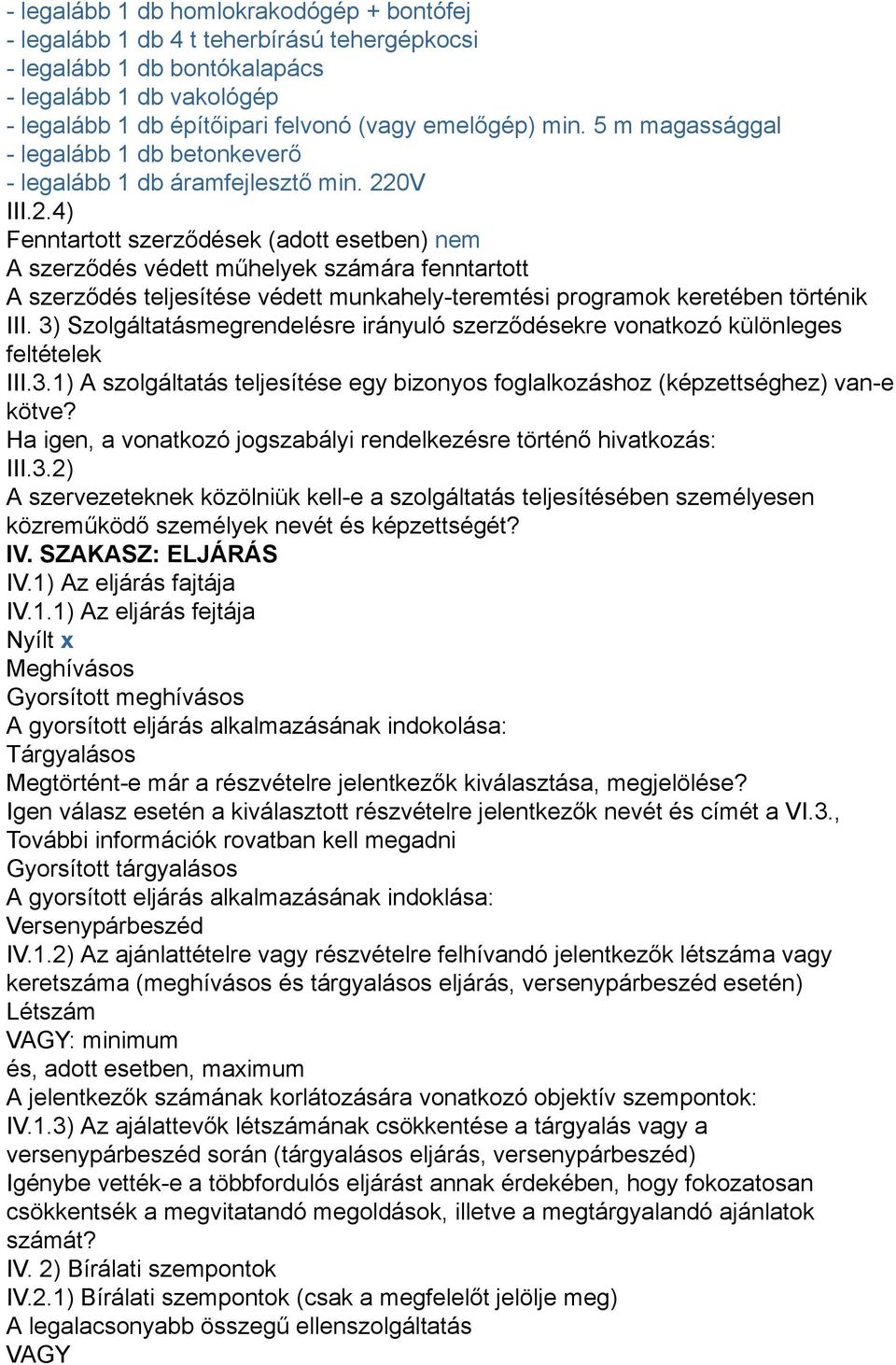 - legalább 1 db homlokrakodógép + bontófej
- legalább 1 db 4 t teherbírású tehergépkocsi
- legalább 1 db bontókalapács
- legalább 1 db vakológép
- legalább 1 db építőipari felvonó (vagy emelőgép) min. 5 m magassággal
- legalább 1 db betonkeverő
- legalább 1 db áramfejlesztő min. 220V
III.2.4)
Fenntartott szerződések (adott esetben) nem
A szerződés védett műhelyek számára fenntartott
A szerződés teljesítése védett munkahely-teremtési programok keretében történik
III. 3) Szolgáltatásmegrendelésre irányuló szerződésekre vonatkozó különleges feltételek
III.3.1) A szolgáltatás teljesítése egy bizonyos foglalkozáshoz (képzettséghez) van-e kötve?
Ha igen, a vonatkozó jogszabályi rendelkezésre történő hivatkozás:
III.3.2)
A szervezeteknek közölniük kell-e a szolgáltatás teljesítésében személyesen közreműködő személyek nevét és képzettségét?
IV. SZAKASZ: ELJÁRÁS
IV.1) Az eljárás fajtája
IV.1.1) Az eljárás fejtája
Nyílt x
Meghívásos
Gyorsított meghívásos
A gyorsított eljárás alkalmazásának indokolása:
Tárgyalásos
Megtörtént-e már a részvételre jelentkezők kiválasztása, megjelölése?
Igen válasz esetén a kiválasztott részvételre jelentkezők nevét és címét a VI.3., További információk rovatban kell megadni
Gyorsított tárgyalásos
A gyorsított eljárás alkalmazásának indoklása:
Versenypárbeszéd
IV.1.2) Az ajánlattételre vagy részvételre felhívandó jelentkezők létszáma vagy keretszáma (meghívásos és tárgyalásos eljárás, versenypárbeszéd esetén)
Létszám
VAGY: minimum
és, adott esetben, maximum
A jelentkezők számának korlátozására vonatkozó objektív szempontok:
IV.1.3) Az ajálattevők létszámának csökkentése a tárgyalás vagy a versenypárbeszéd során (tárgyalásos eljárás, versenypárbeszéd)
Igénybe vették-e a többfordulós eljárást annak érdekében, hogy fokozatosan csökkentsék a megvitatandó megoldások, illetve a megtárgyalandó ajánlatok számát?
IV. 2) Bírálati szempontok
IV.2.1) Bírálati szempontok (csak a megfelelőt jelölje meg)
A legalacsonyabb összegű ellenszolgáltatás
VAGY